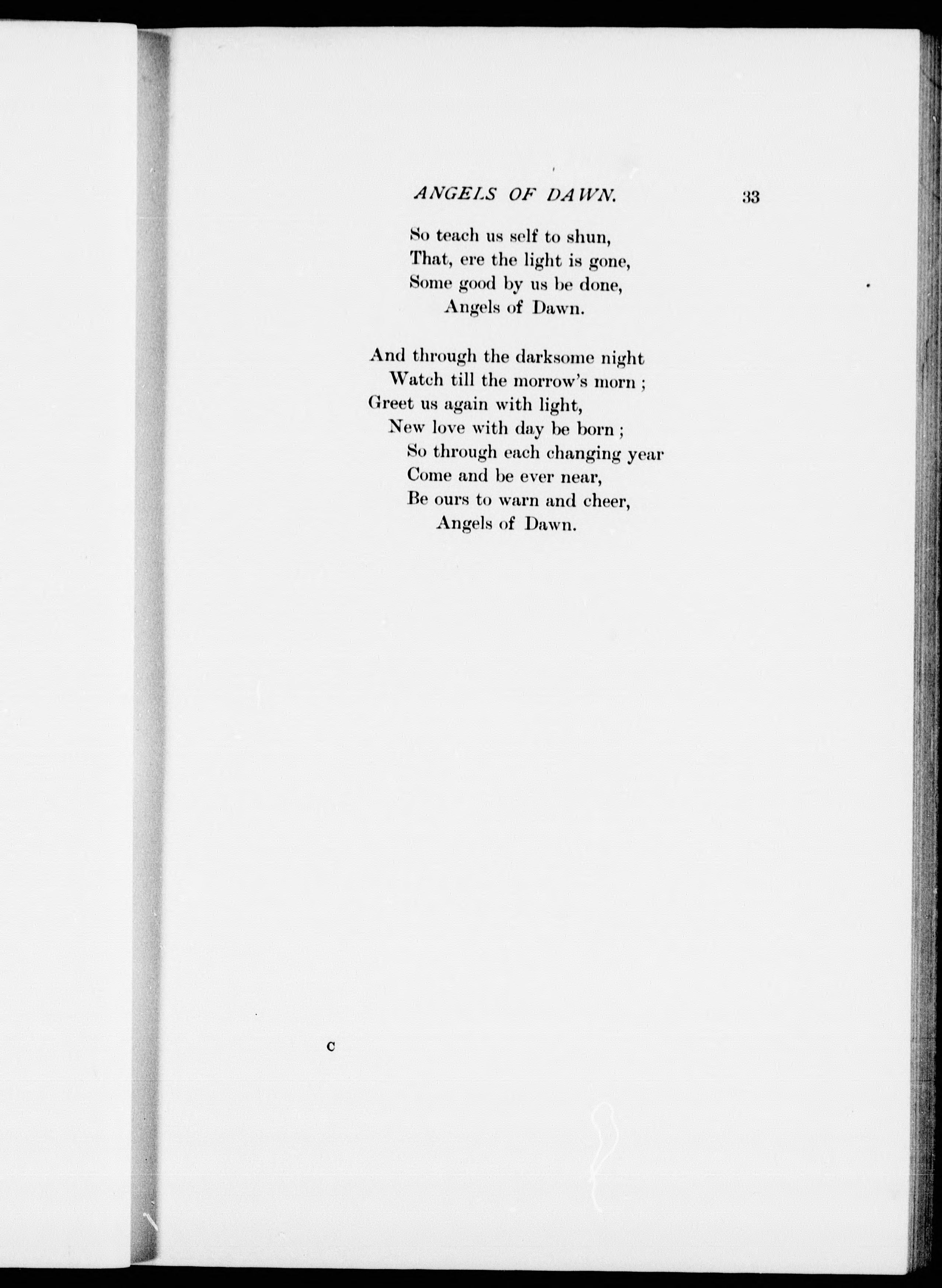 ANGELS OF DAWN. 33

So teach us self to shun,
That, ere the light is gone,
Some good by us be done,
Angels of Dawn.

And through the darksome night
Watch till the morrow's morn ;
Greet us again with light,
New love with day be born ;
So through each changing year
Come and be ever near,
Be ours to warn and cheer,
Angels of Dawn.

C